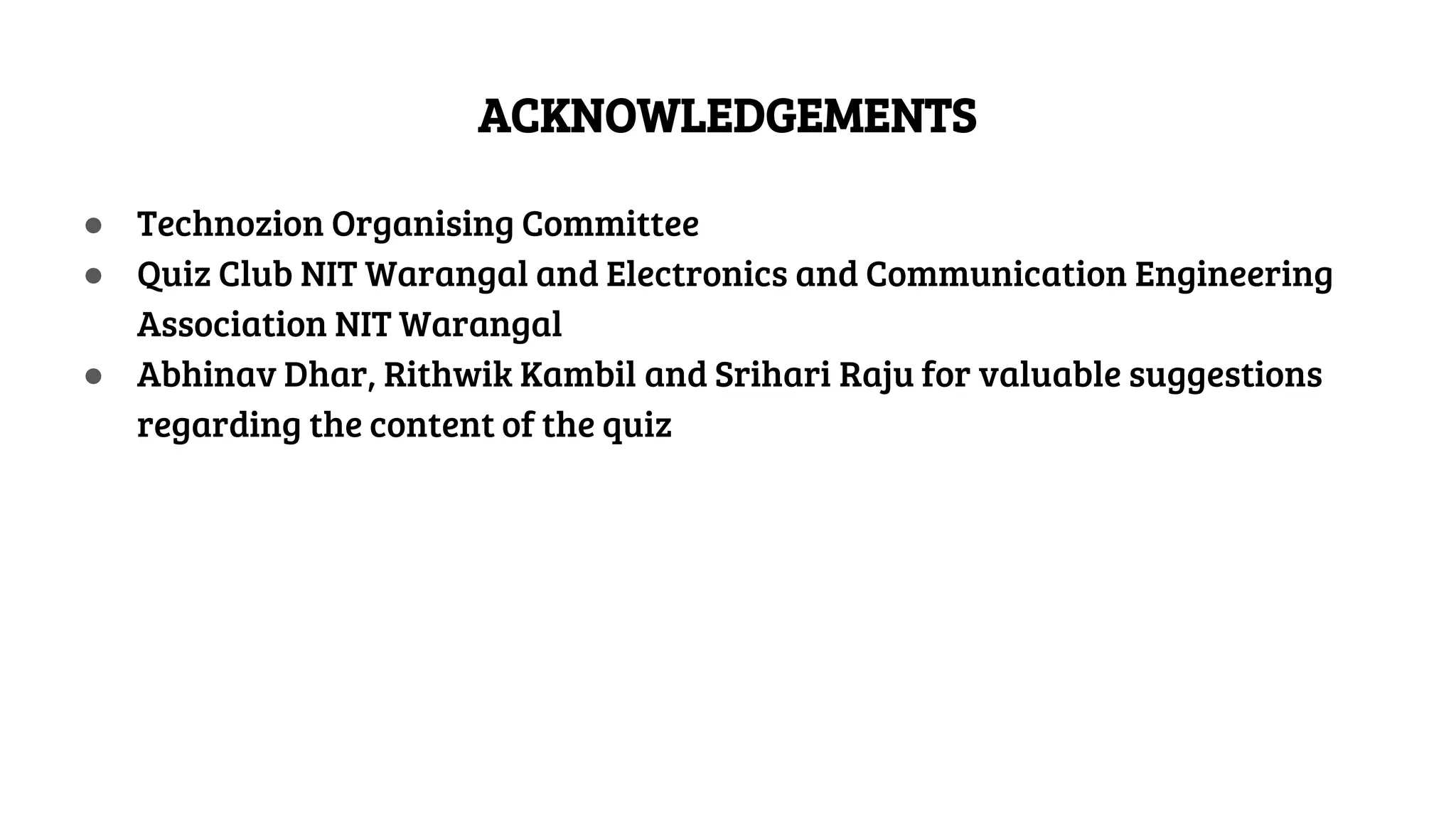 ACKNOWLEDGEMENTS

• Technozion Organising Committee
• Quiz Club NIT Warangal and Electronics and Communication Engineering Association NIT Warangal
• Abhinav Dhar, Rithwik Kambil and Srihari Raju for valuable suggestions regarding the content of the quiz